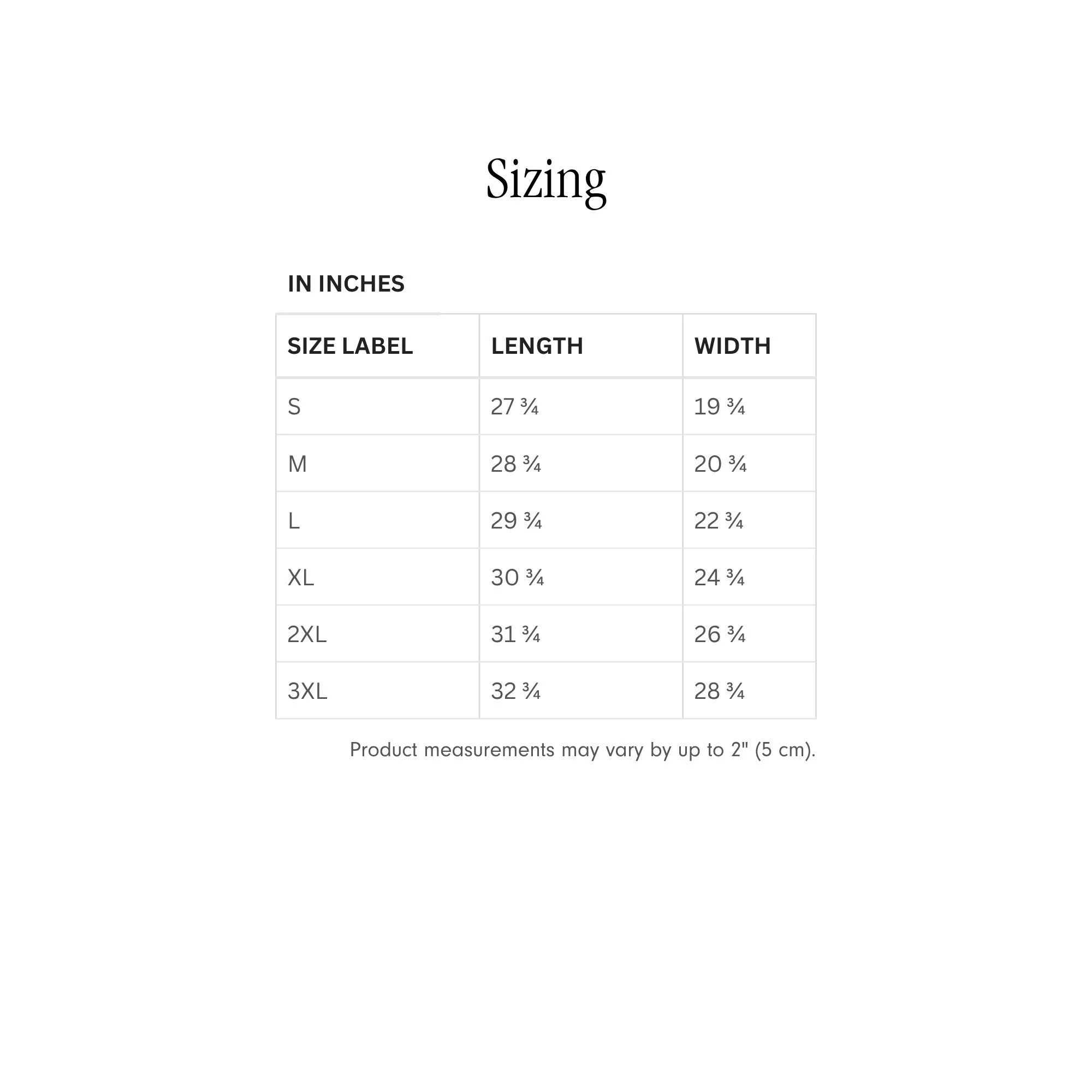 Sizing

IN INCHES

| SIZE LABEL | LENGTH | WIDTH |
|---|---|---|
| S | 27 ¾ | 19 ¾ |
| M | 28 ¾ | 20 ¾ |
| L | 29 ¾ | 22 ¾ |
| XL | 30 ¾ | 24 ¾ |
| 2XL | 31 ¾ | 26 ¾ |
| 3XL | 32 ¾ | 28 ¾ |

Product measurements may vary by up to 2" (5 cm).